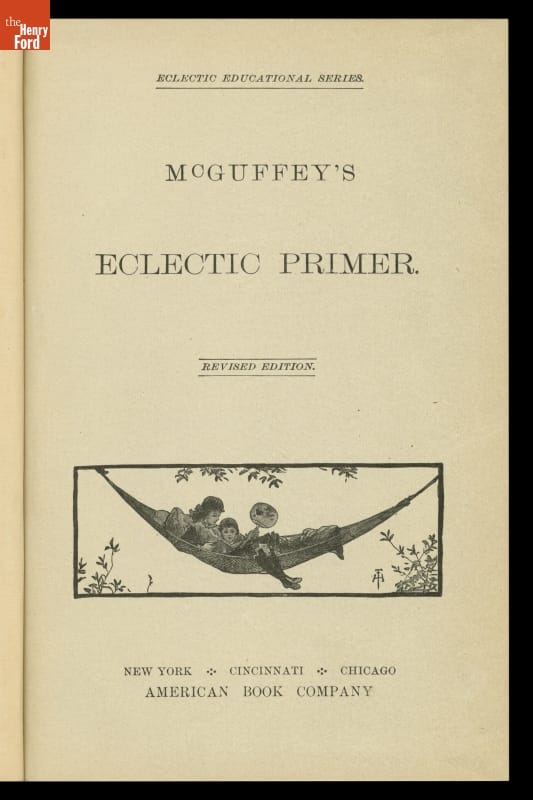 the Henry Ford

ECLECTIC EDUCATIONAL SERIES.

McGUFFEY'S

ECLECTIC PRIMER.

REVISED EDITION.

NEW YORK ·:· CINCINNATI ·:· CHICAGO
AMERICAN BOOK COMPANY